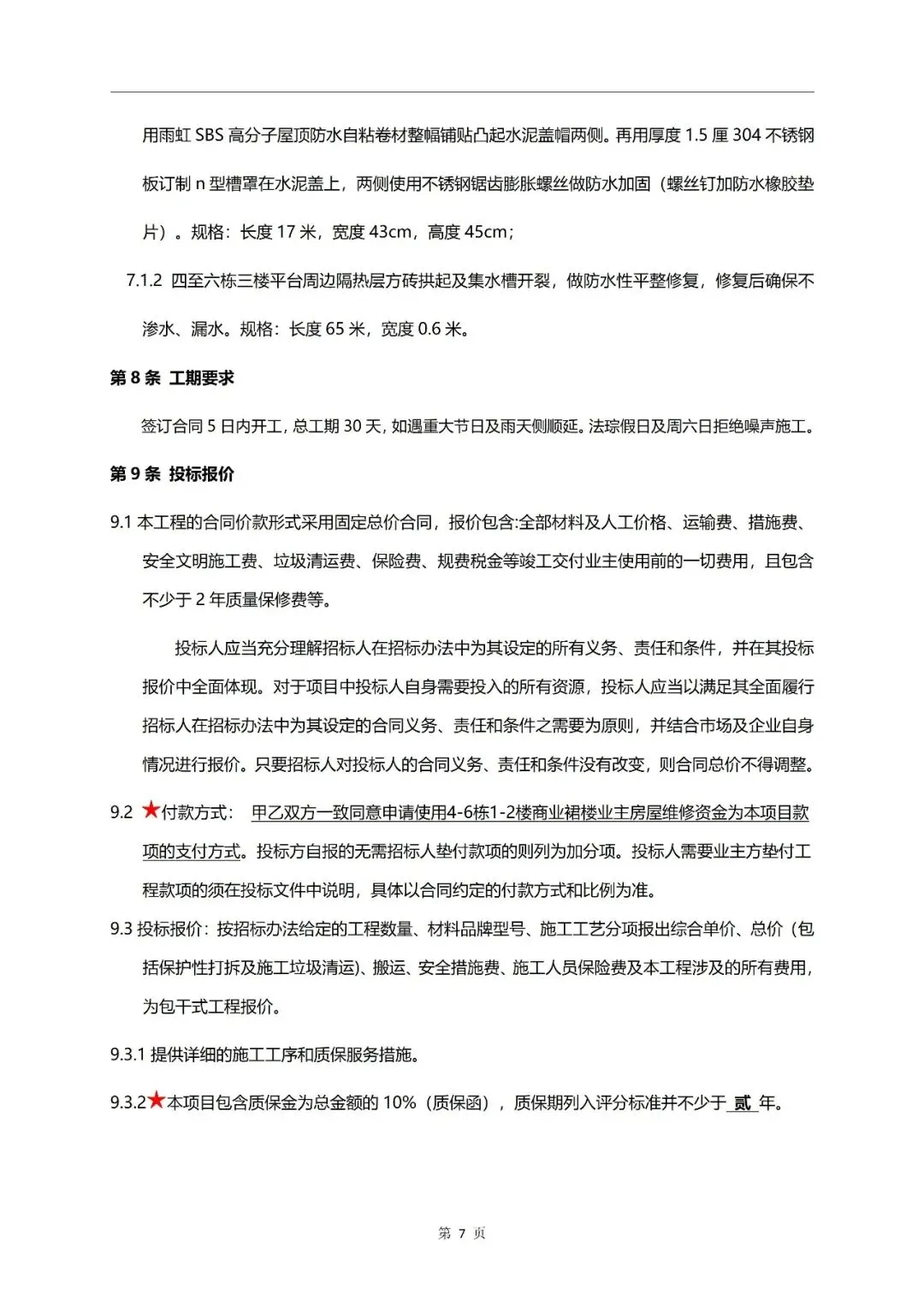 用雨虹 SBS 高分子屋顶防水自粘卷材整幅铺贴凸起水泥盖帽两侧。再用厚度 1.5 厘 304 不锈钢板订制 n 型槽罩在水泥盖上，两侧使用不锈钢锯齿膨胀螺丝做防水加固（螺丝钉加防水橡胶垫片）。规格：长度 17 米，宽度 43cm，高度 45cm；

7.1.2 四至六栋三楼平台周边隔热层方砖拱起及集水槽开裂，做防水性平整修复，修复后确保不渗水、漏水。规格：长度 65 米，宽度 0.6 米。

第 8 条 工期要求

签订合同 5 日内开工，总工期 30 天，如遇重大节日及雨天侧顺延。法琮假日及周六日拒绝噪声施工。

第 9 条 投标报价

9.1 本工程的合同价款形式采用固定总价合同，报价包含:全部材料及人工价格、运输费、措施费、安全文明施工费、垃圾清运费、保险费、规费税金等竣工交付业主使用前的一切费用，且包含不少于 2 年质量保修费等。

投标人应当充分理解招标人在招标办法中为其设定的所有义务、责任和条件，并在其投标报价中全面体现。对于项目中投标人自身需要投入的所有资源，投标人应当以满足其全面履行招标人在招标办法中为其设定的合同义务、责任和条件之需要为原则，并结合市场及企业自身情况进行报价。只要招标人对投标人的合同义务、责任和条件没有改变，则合同总价不得调整。

9.2 ★付款方式： 甲乙双方一致同意申请使用4-6栋1-2楼商业裙楼业主房屋维修资金为本项目款项的支付方式。投标方自报的无需招标人垫付款项的则列为加分项。投标人需要业主方垫付工程款项的须在投标文件中说明，具体以合同约定的付款方式和比例为准。

9.3 投标报价：按招标办法给定的工程数量、材料品牌型号、施工工艺分项报出综合单价、总价（包括保护性打拆及施工垃圾清运)、搬运、安全措施费、施工人员保险费及本工程涉及的所有费用，为包干式工程报价。

9.3.1 提供详细的施工工序和质保服务措施。

9.3.2★本项目包含质保金为总金额的 10%（质保函），质保期列入评分标准并不少于 贰 年。

第 7 页